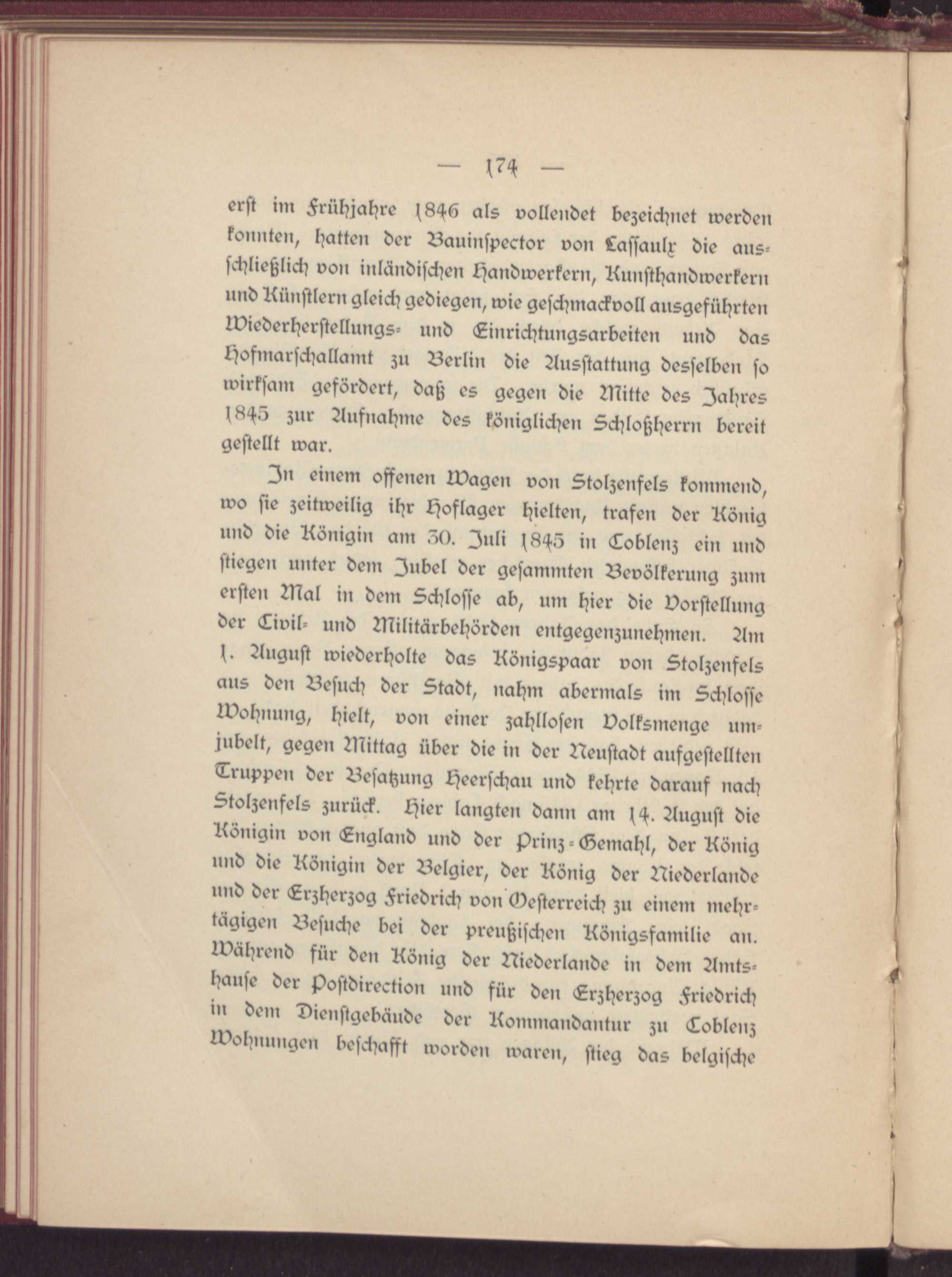 — 174 —

erst im Frühjahre 1846 als vollendet bezeichnet werden konnten, hatten der Bauinspector von Lassaulx die ausschließlich von inländischen Handwerkern, Kunsthandwerkern und Künstlern gleich gediegen, wie geschmackvoll ausgeführten Wiederherstellungs- und Einrichtungsarbeiten und das Hofmarschallamt zu Berlin die Ausstattung desselben so wirksam gefördert, daß es gegen die Mitte des Jahres 1845 zur Aufnahme des königlichen Schloßherrn bereit gestellt war.

In einem offenen Wagen von Stolzenfels kommend, wo sie zeitweilig ihr Hoflager hielten, trafen der König und die Königin am 30. Juli 1845 in Coblenz ein und stiegen unter dem Jubel der gesammten Bevölkerung zum ersten Mal in dem Schlosse ab, um hier die Vorstellung der Civil- und Militärbehörden entgegenzunehmen. Am 1. August wiederholte das Königspaar von Stolzenfels aus den Besuch der Stadt, nahm abermals im Schlosse Wohnung, hielt, von einer zahllosen Volksmenge umjubelt, gegen Mittag über die in der Neustadt aufgestellten Truppen der Besatzung Heerschau und kehrte darauf nach Stolzenfels zurück. Hier langten dann am 14. August die Königin von England und der Prinz-Gemahl, der König und die Königin der Belgier, der König der Niederlande und der Erzherzog Friedrich von Oesterreich zu einem mehrtägigen Besuche bei der preußischen Königsfamilie an. Während für den König der Niederlande in dem Amtshause der Postdirection und für den Erzherzog Friedrich in dem Dienstgebäude der Kommandantur zu Coblenz Wohnungen beschafft worden waren, stieg das belgische